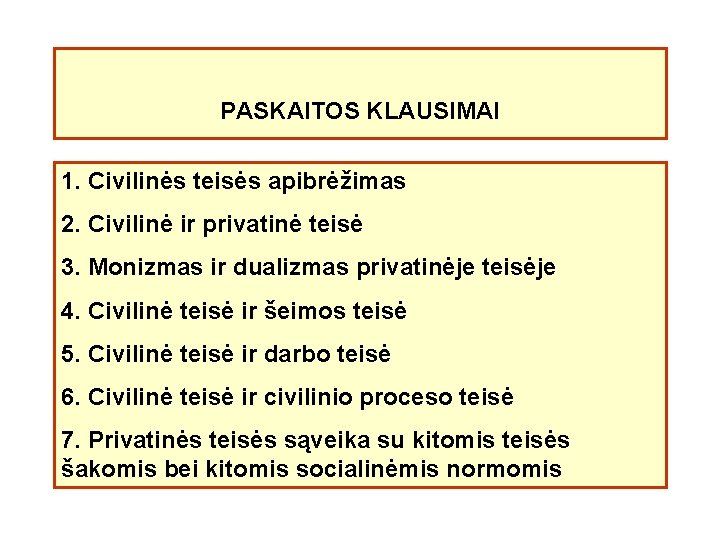 PASKAITOS KLAUSIMAI

1. Civilinės teisės apibrėžimas

2. Civilinė ir privatinė teisė

3. Monizmas ir dualizmas privatinėje teisėje

4. Civilinė teisė ir šeimos teisė

5. Civilinė teisė ir darbo teisė

6. Civilinė teisė ir civilinio proceso teisė

7. Privatinės teisės sąveika su kitomis teisės šakomis bei kitomis socialinėmis normomis